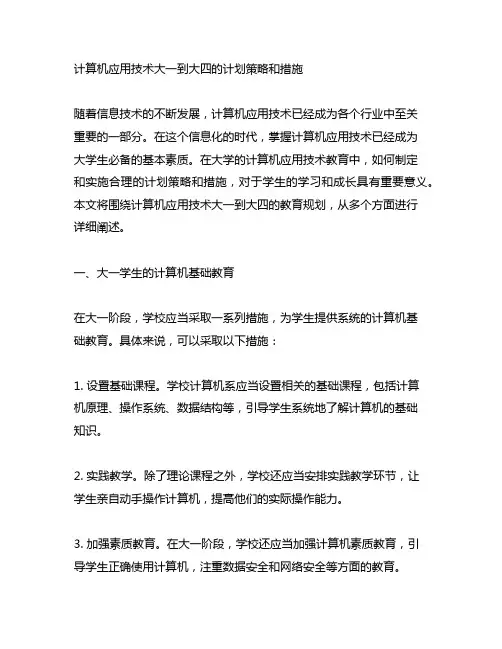 计算机应用技术大一到大四的计划策略和措施

随着信息技术的不断发展，计算机应用技术已经成为各个行业中至关重要的一部分。在这个信息化的时代，掌握计算机应用技术已经成为大学生必备的基本素质。在大学的计算机应用技术教育中，如何制定和实施合理的计划策略和措施，对于学生的学习和成长具有重要意义。本文将围绕计算机应用技术大一到大四的教育规划，从多个方面进行详细阐述。

一、大一学生的计算机基础教育

在大一阶段，学校应当采取一系列措施，为学生提供系统的计算机基础教育。具体来说，可以采取以下措施：

1. 设置基础课程。学校计算机系应当设置相关的基础课程，包括计算机原理、操作系统、数据结构等，引导学生系统地了解计算机的基础知识。

2. 实践教学。除了理论课程之外，学校还应当安排实践教学环节，让学生亲自动手操作计算机，提高他们的实际操作能力。

3. 加强素质教育。在大一阶段，学校还应当加强计算机素质教育，引导学生正确使用计算机，注重数据安全和网络安全等方面的教育。